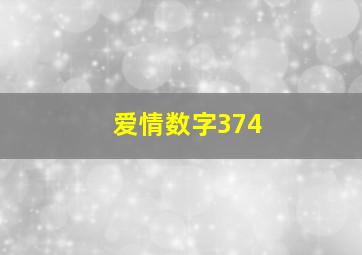 爱情数字374